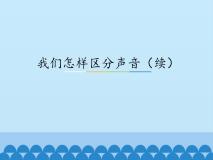 我们怎样区分声音（续）